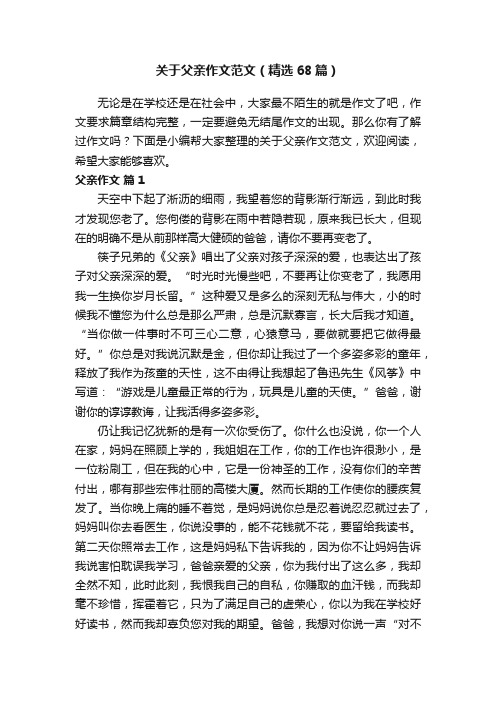 关于父亲作文范文（精选68篇）

无论是在学校还是在社会中，大家最不陌生的就是作文了吧，作文要求篇章结构完整，一定要避免无结尾作文的出现。那么你有了解过作文吗？下面是小编帮大家整理的关于父亲作文范文，欢迎阅读，希望大家能够喜欢。

父亲作文 篇1

天空中下起了淅沥的细雨，我望着您的背影渐行渐远，到此时我才发现您老了。您佝偻的背影在雨中若隐若现，原来我已长大，但现在的明确不是从前那样高大健硕的爸爸，请你不要再变老了。

筷子兄弟的《父亲》唱出了父亲对孩子深深的爱，也表达出了孩子对父亲深深的爱。“时光时光慢些吧，不要再让你变老了，我愿用我一生换你岁月长留。”这种爱又是多么的深刻无私与伟大，小的时候我不懂您为什么总是那么严肃，总是沉默寡言，长大后我才知道。“当你做一件事时不可三心二意，心猿意马，要做就要把它做得最好。”你总是对我说沉默是金，但你却让我过了一个多姿多彩的童年，释放了我作为孩童的天性，这不由得让我想起了鲁迅先生《风筝》中写道：“游戏是儿童最正常的行为，玩具是儿童的天使。”爸爸，谢谢你的谆谆教诲，让我活得多姿多彩。

仍让我记忆犹新的是有一次你受伤了。你什么也没说，你一个人在家，妈妈在照顾上学的，我姐姐在工作，你的工作也许很渺小，是一位粉刷工，但在我的心中，它是一份神圣的工作，没有你们的辛苦付出，哪有那些宏伟壮丽的高楼大厦。然而长期的工作使你的腰疾复发了。当你晚上痛的睡不着觉，是妈妈说你总是忍着说忍忍就过去了，妈妈叫你去看医生，你说没事的，能不花钱就不花，要留给我读书。第二天你照常去工作，这是妈妈私下告诉我的，因为你不让妈妈告诉我说害怕耽误我学习，爸爸亲爱的父亲，你为我付出了这么多，我却全然不知，此时此刻，我恨我自己的自私，你赚取的血汗钱，而我却毫不珍惜，挥霍着它，只为了满足自己的虚荣心，你以为我在学校好好读书，然而我却辜负您对我的期望。爸爸，我想对你说一声“对不